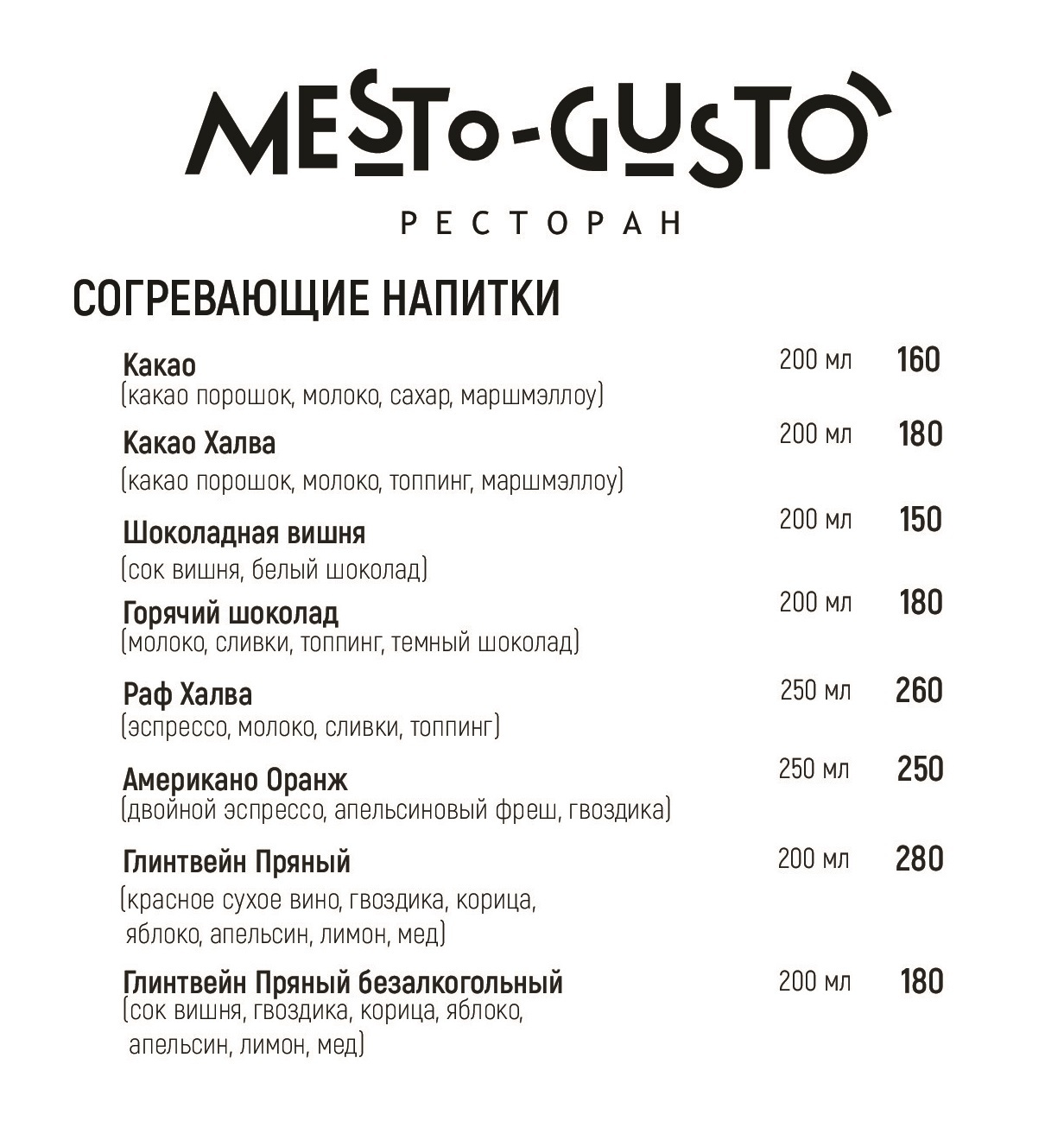 MESTO-GUSTO

РЕСТОРАН

СОГРЕВАЮЩИЕ НАПИТКИ

Какао 200 мл 160
(какао порошок, молоко, сахар, маршмэллоу)

Какао Халва 200 мл 180
(какао порошок, молоко, топпинг, маршмэллоу)

Шоколадная вишня 200 мл 150
(сок вишня, белый шоколад)

Горячий шоколад 200 мл 180
(молоко, сливки, топпинг, темный шоколад)

Раф Халва 250 мл 260
(эспрессо, молоко, сливки, топпинг)

Американо Оранж 250 мл 250
(двойной эспрессо, апельсиновый фреш, гвоздика)

Глинтвейн Пряный 200 мл 280
(красное сухое вино, гвоздика, корица, яблоко, апельсин, лимон, мед)

Глинтвейн Пряный безалкогольный 200 мл 180
(сок вишня, гвоздика, корица, яблоко, апельсин, лимон, мед)